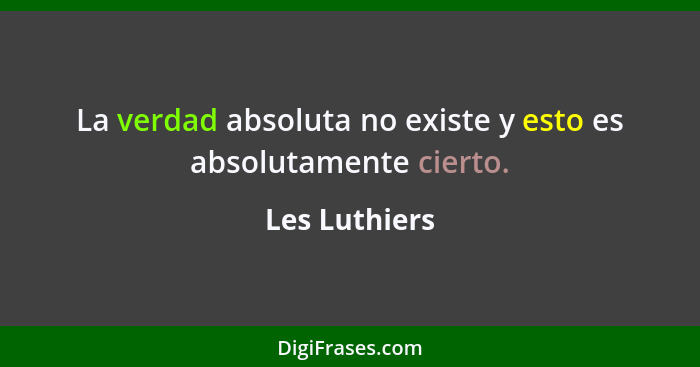 La verdad absoluta no existe y esto es absolutamente cierto.

Les Luthiers

DigiFrases.com